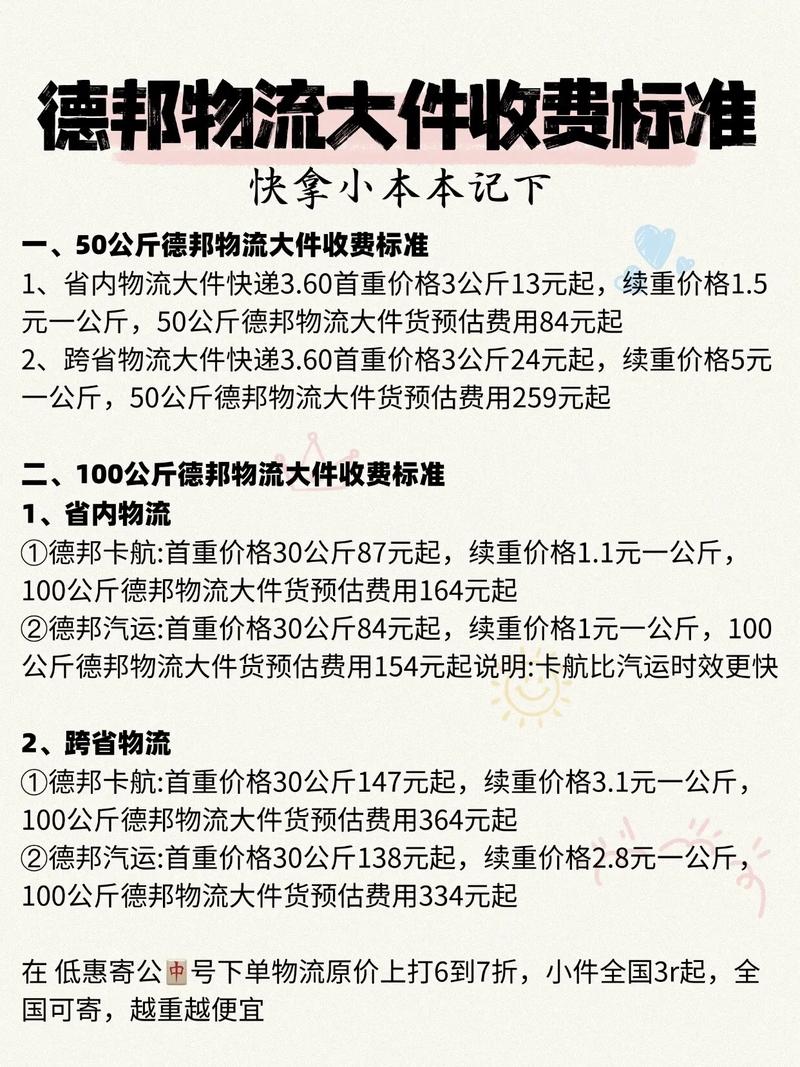 德邦物流大件收费标准

快拿小本本记下

一、50公斤德邦物流大件收费标准
1、省内物流大件快递3.60首重价格3公斤13元起，续重价格1.5元一公斤，50公斤德邦物流大件货预估费用84元起
2、跨省物流大件快递3.60首重价格3公斤24元起，续重价格5元一公斤，50公斤德邦物流大件货预估费用259元起

二、100公斤德邦物流大件收费标准
1、省内物流
①德邦卡航:首重价格30公斤87元起，续重价格1.1元一公斤，100公斤德邦物流大件货预估费用164元起
②德邦汽运:首重价格30公斤84元起，续重价格1元一公斤，100公斤德邦物流大件货预估费用154元起说明:卡航比汽运时效更快

2、跨省物流
①德邦卡航:首重价格30公斤147元起，续重价格3.1元一公斤，100公斤德邦物流大件货预估费用364元起
②德邦汽运:首重价格30公斤138元起，续重价格2.8元一公斤，100公斤德邦物流大件货预估费用334元起

在 低惠寄公🀄号下单物流原价上打6到7折，小件全国3r起，全国可寄，越重越便宜